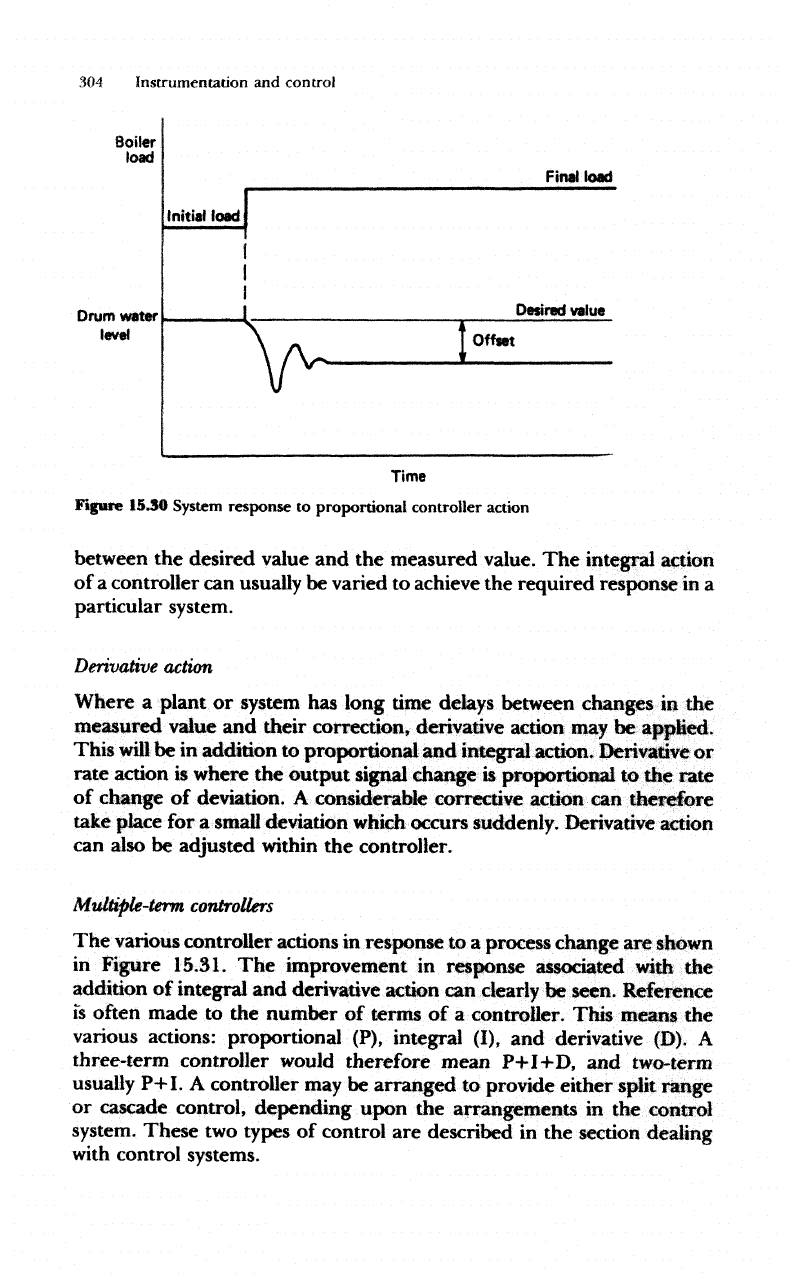 304 Instrumentation and control

Boiler load

Final load

Initial load

Drum water level

Desired value

Offset

Time

Figure 15.30 System response to proportional controller action

between the desired value and the measured value. The integral action of a controller can usually be varied to achieve the required response in a particular system.

Derivative action

Where a plant or system has long time delays between changes in the measured value and their correction, derivative action may be applied. This will be in addition to proportional and integral action. Derivative or rate action is where the output signal change is proportional to the rate of change of deviation. A considerable corrective action can therefore take place for a small deviation which occurs suddenly. Derivative action can also be adjusted within the controller.

Multiple-term controllers

The various controller actions in response to a process change are shown in Figure 15.31. The improvement in response associated with the addition of integral and derivative action can clearly be seen. Reference is often made to the number of terms of a controller. This means the various actions: proportional (P), integral (I), and derivative (D). A three-term controller would therefore mean P+I+D, and two-term usually P+I. A controller may be arranged to provide either split range or cascade control, depending upon the arrangements in the control system. These two types of control are described in the section dealing with control systems.